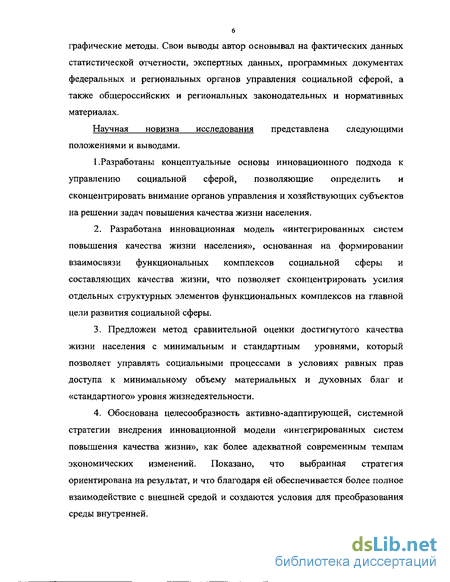 6

графические методы. Свои выводы автор основывал на фактических данных статистической отчетности, экспертных данных, программных документах федеральных и региональных органов управления социальной сферой, а также общероссийских и региональных законодательных и нормативных материалах.

Научная новизна исследования представлена следующими положениями и выводами.

1.Разработаны концептуальные основы инновационного подхода к управлению социальной сферой, позволяющие определить и сконцентрировать внимание органов управления и хозяйствующих субъектов на решении задач повышения качества жизни населения.

2. Разработана инновационная модель «интегрированных систем повышения качества жизни населения», основанная на формировании взаимосвязи функциональных комплексов социальной сферы и составляющих качества жизни, что позволяет сконцентрировать усилия отдельных структурных элементов функциональных комплексов на главной цели развития социальной сферы.

3. Предложен метод сравнительной оценки достигнутого качества жизни населения с минимальным и стандартным уровнями, который позволяет управлять социальными процессами в условиях равных прав доступа к минимальному объему материальных и духовных благ и «стандартного» уровня жизнедеятельности.

4. Обоснована целесообразность активно-адаптирующей, системной стратегии внедрения инновационной модели «интегрированных систем повышения качества жизни», как более адекватной современным темпам экономических изменений. Показано, что выбранная стратегия ориентирована на результат, и что благодаря ей обеспечивается более полное взаимодействие с внешней средой и создаются условия для преобразования среды внутренней.

dsLib.net
библиотека диссертаций